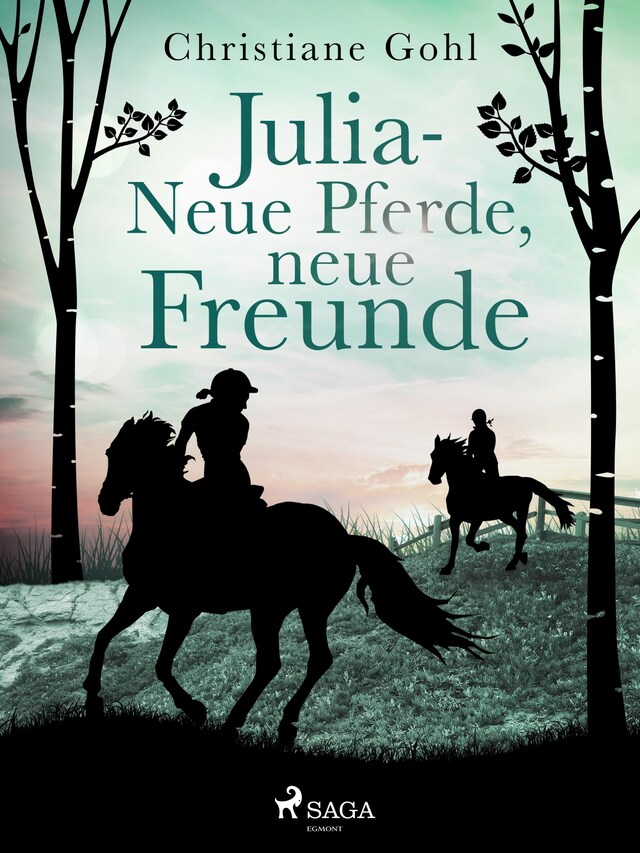 Christiane Gohl

Julia-
Neue Pferde,
neue
Freunde

SAGA
EGMONT